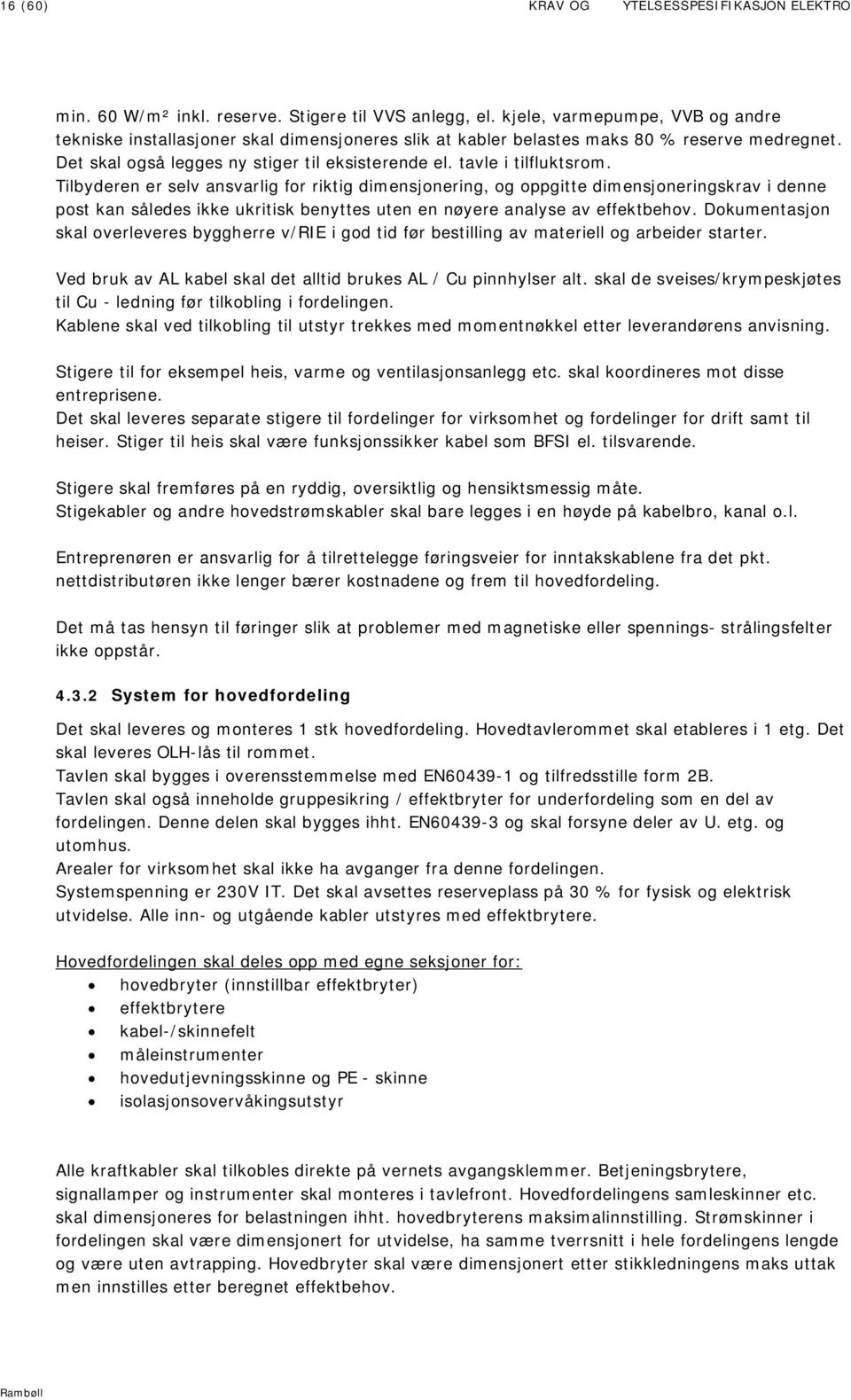 16 (60) KRAV OG YTELSESSPESIFIKASJON ELEKTRO

min. 60 W/m² inkl. reserve. Stigere til VVS anlegg, el. kjele, varmepumpe, VVB og andre tekniske installasjoner skal dimensjoneres slik at kabler belastes maks 80 % reserve medregnet. Det skal også legges ny stiger til eksisterende el. tavle i tilfluktsrom. Tilbyderen er selv ansvarlig for riktig dimensjonering, og oppgitte dimensjoneringskrav i denne post kan således ikke ukritisk benyttes uten en nøyere analyse av effektbehov. Dokumentasjon skal overleveres byggherre v/RIE i god tid før bestilling av materiell og arbeider starter.

Ved bruk av AL kabel skal det alltid brukes AL / Cu pinnhylser alt. skal de sveises/krympeskjøtes til Cu - ledning før tilkobling i fordelingen.
Kablene skal ved tilkobling til utstyr trekkes med momentnøkkel etter leverandørens anvisning.

Stigere til for eksempel heis, varme og ventilasjonsanlegg etc. skal koordineres mot disse entreprisene.
Det skal leveres separate stigere til fordelinger for virksomhet og fordelinger for drift samt til heiser. Stiger til heis skal være funksjonssikker kabel som BFSI el. tilsvarende.

Stigere skal fremføres på en ryddig, oversiktlig og hensiktsmessig måte.
Stigekabler og andre hovedstrømskabler skal bare legges i en høyde på kabelbro, kanal o.l.

Entreprenøren er ansvarlig for å tilrettelegge føringsveier for inntakskablene fra det pkt. nettdistributøren ikke lenger bærer kostnadene og frem til hovedfordeling.

Det må tas hensyn til føringer slik at problemer med magnetiske eller spennings- strålingsfelter ikke oppstår.

4.3.2 System for hovedfordeling

Det skal leveres og monteres 1 stk hovedfordeling. Hovedtavlerommet skal etableres i 1 etg. Det skal leveres OLH-lås til rommet.
Tavlen skal bygges i overensstemmelse med EN60439-1 og tilfredsstille form 2B.
Tavlen skal også inneholde gruppesikring / effektbryter for underfordeling som en del av fordelingen. Denne delen skal bygges ihht. EN60439-3 og skal forsyne deler av U. etg. og utomhus.
Arealer for virksomhet skal ikke ha avganger fra denne fordelingen.
Systemspenning er 230V IT. Det skal avsettes reserveplass på 30 % for fysisk og elektrisk utvidelse. Alle inn- og utgående kabler utstyres med effektbrytere.

Hovedfordelingen skal deles opp med egne seksjoner for:
• hovedbryter (innstillbar effektbryter)
• effektbrytere
• kabel-/skinnefelt
• måleinstrumenter
• hovedutjevningsskinne og PE - skinne
• isolasjonsovervåkingsutstyr

Alle kraftkabler skal tilkobles direkte på vernets avgangsklemmer. Betjeningsbrytere, signallamper og instrumenter skal monteres i tavlefront. Hovedfordelingens samleskinner etc. skal dimensjoneres for belastningen ihht. hovedbryterens maksimalinnstilling. Strømskinner i fordelingen skal være dimensjonert for utvidelse, ha samme tverrsnitt i hele fordelingens lengde og være uten avtrapping. Hovedbryter skal være dimensjonert etter stikkledningens maks uttak men innstilles etter beregnet effektbehov.

Rambøll